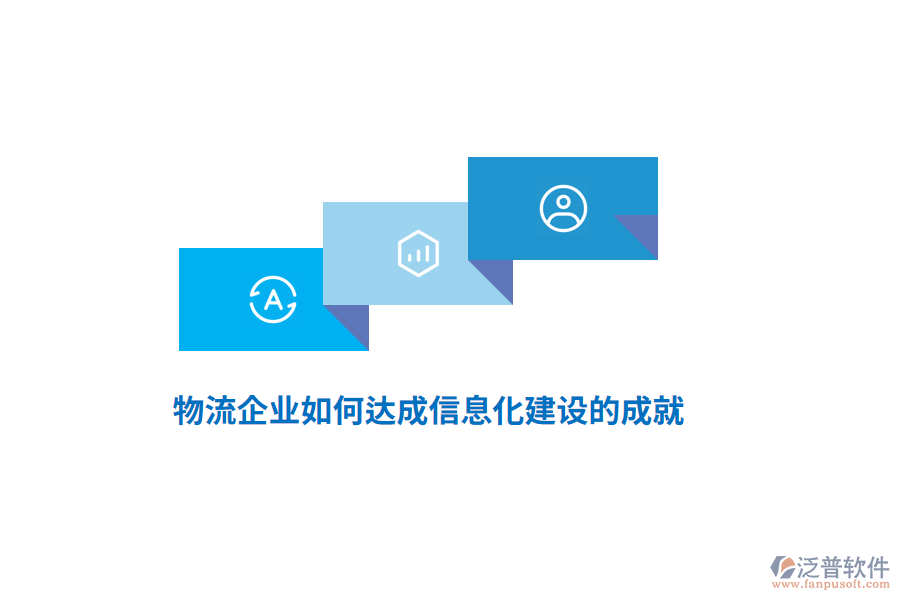 A

物流企业如何达成信息化建设的成就

泛普软件
www.fanpusoft.com